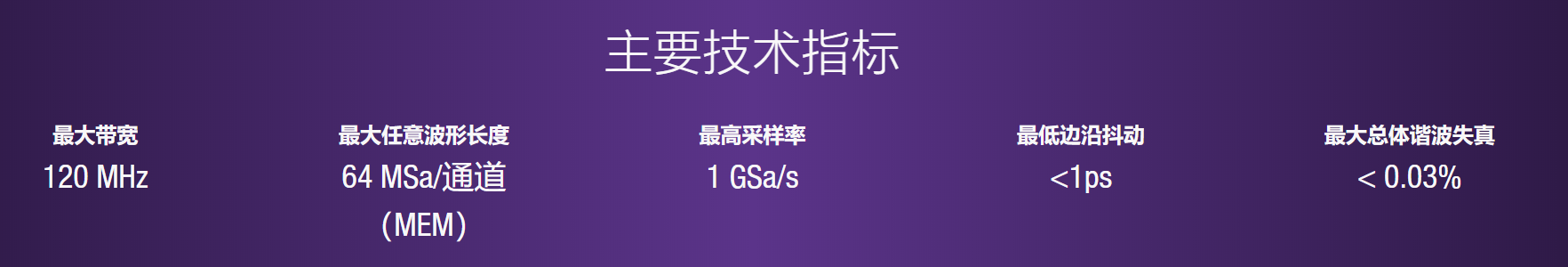 主要技术指标

最大带宽
120 MHz

最大任意波形长度
64 MSa/通道
(MEM)

最高采样率
1 GSa/s

最低边沿抖动
<1ps

最大总体谐波失真
< 0.03%